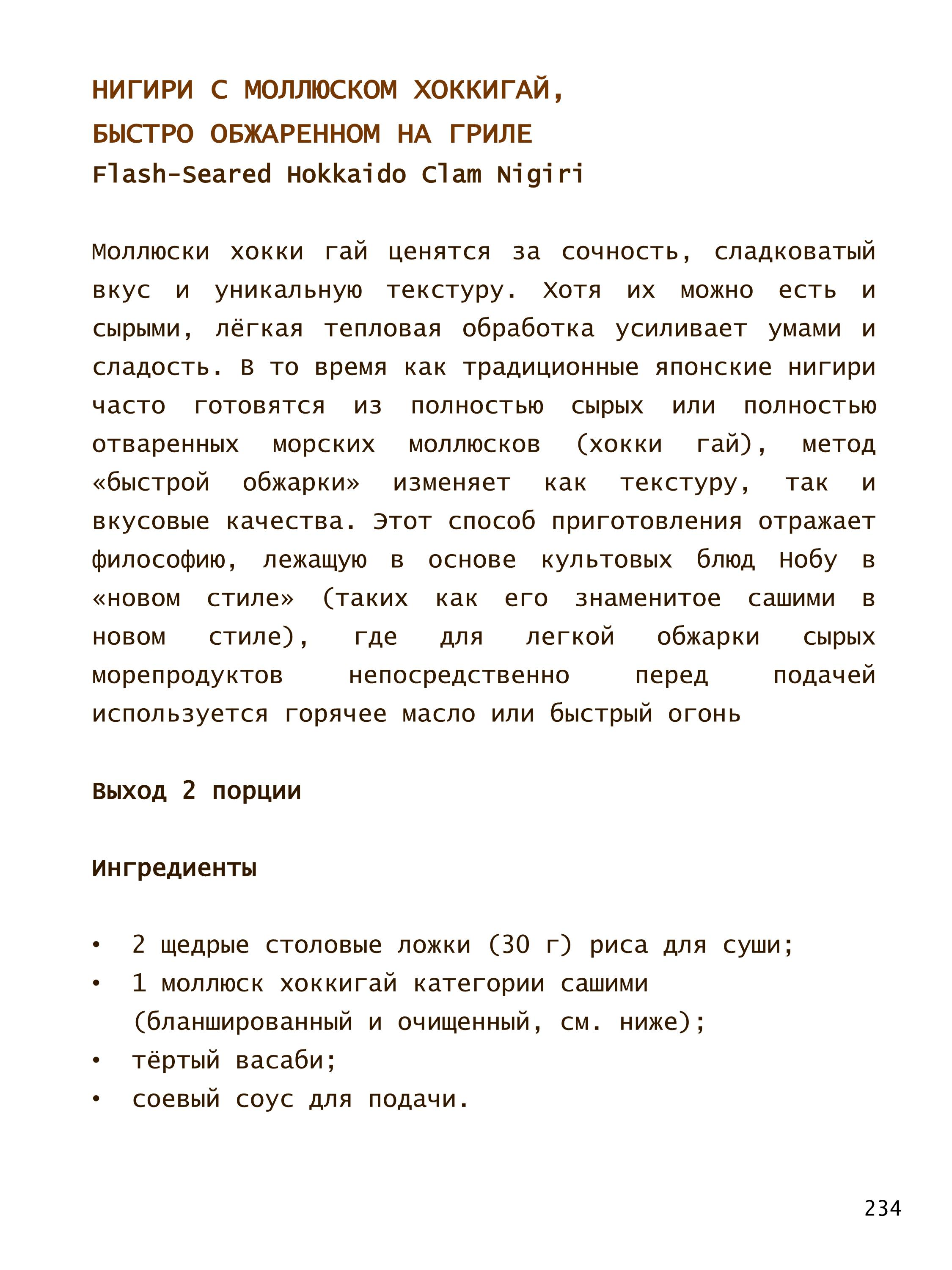 НИГИРИ С МОЛЛЮСКОМ ХОККИГАЙ,
БЫСТРО ОБЖАРЕННОМ НА ГРИЛЕ
Flash-Seared Hokkaido Clam Nigiri

Моллюски хокки гай ценятся за сочность, сладковатый вкус и уникальную текстуру. Хотя их можно есть и сырыми, лёгкая тепловая обработка усиливает умами и сладость. В то время как традиционные японские нигири часто готовятся из полностью сырых или полностью отваренных морских моллюсков (хокки гай), метод «быстрой обжарки» изменяет как текстуру, так и вкусовые качества. Этот способ приготовления отражает философию, лежащую в основе культовых блюд Нобу в «новом стиле» (таких как его знаменитое сашими в новом стиле), где для легкой обжарки сырых морепродуктов непосредственно перед подачей используется горячее масло или быстрый огонь

Выход 2 порции

Ингредиенты

• 2 щедрые столовые ложки (30 г) риса для суши;
• 1 моллюск хоккигай категории сашими (бланшированный и очищенный, см. ниже);
• тёртый васаби;
• соевый соус для подачи.

234